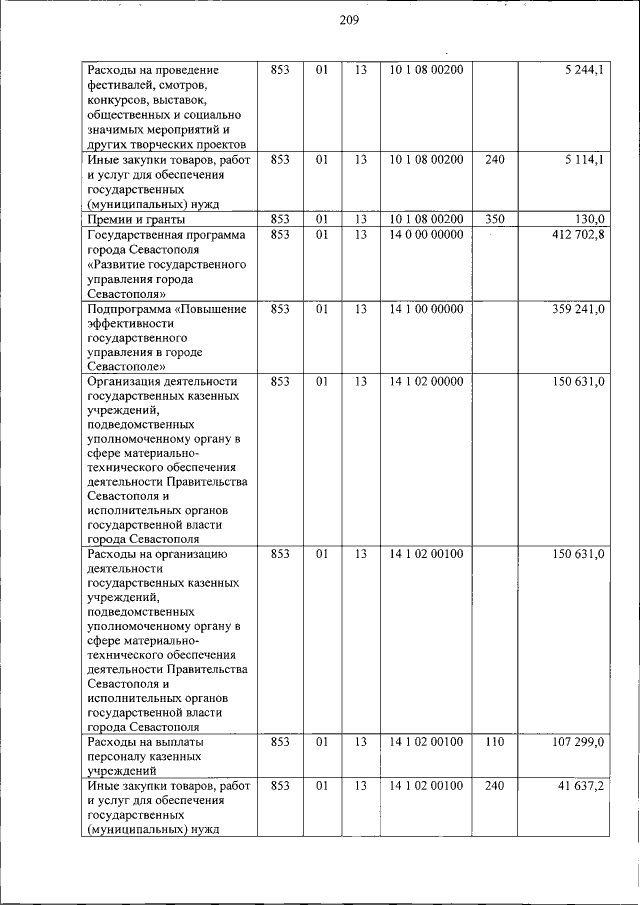 209

| | | | | | | |
|---|---|---|---|---|---|---|
| Расходы на проведение фестивалей, смотров, конкурсов, выставок, общественных и социально значимых мероприятий и других творческих проектов | 853 | 01 | 13 | 10 1 08 00200 | | 5 244,1 |
| Иные закупки товаров, работ и услуг для обеспечения государственных (муниципальных) нужд | 853 | 01 | 13 | 10 1 08 00200 | 240 | 5 114,1 |
| Премии и гранты | 853 | 01 | 13 | 10 1 08 00200 | 350 | 130,0 |
| Государственная программа города Севастополя «Развитие государственного управления города Севастополя» | 853 | 01 | 13 | 14 0 00 00000 | | 412 702,8 |
| Подпрограмма «Повышение эффективности государственного управления в городе Севастополе» | 853 | 01 | 13 | 14 1 00 00000 | | 359 241,0 |
| Организация деятельности государственных казенных учреждений, подведомственных уполномоченному органу в сфере материально-технического обеспечения деятельности Правительства Севастополя и исполнительных органов государственной власти города Севастополя | 853 | 01 | 13 | 14 1 02 00000 | | 150 631,0 |
| Расходы на организацию деятельности государственных казенных учреждений, подведомственных уполномоченному органу в сфере материально-технического обеспечения деятельности Правительства Севастополя и исполнительных органов государственной власти города Севастополя | 853 | 01 | 13 | 14 1 02 00100 | | 150 631,0 |
| Расходы на выплаты персоналу казенных учреждений | 853 | 01 | 13 | 14 1 02 00100 | 110 | 107 299,0 |
| Иные закупки товаров, работ и услуг для обеспечения государственных (муниципальных) нужд | 853 | 01 | 13 | 14 1 02 00100 | 240 | 41 637,2 |